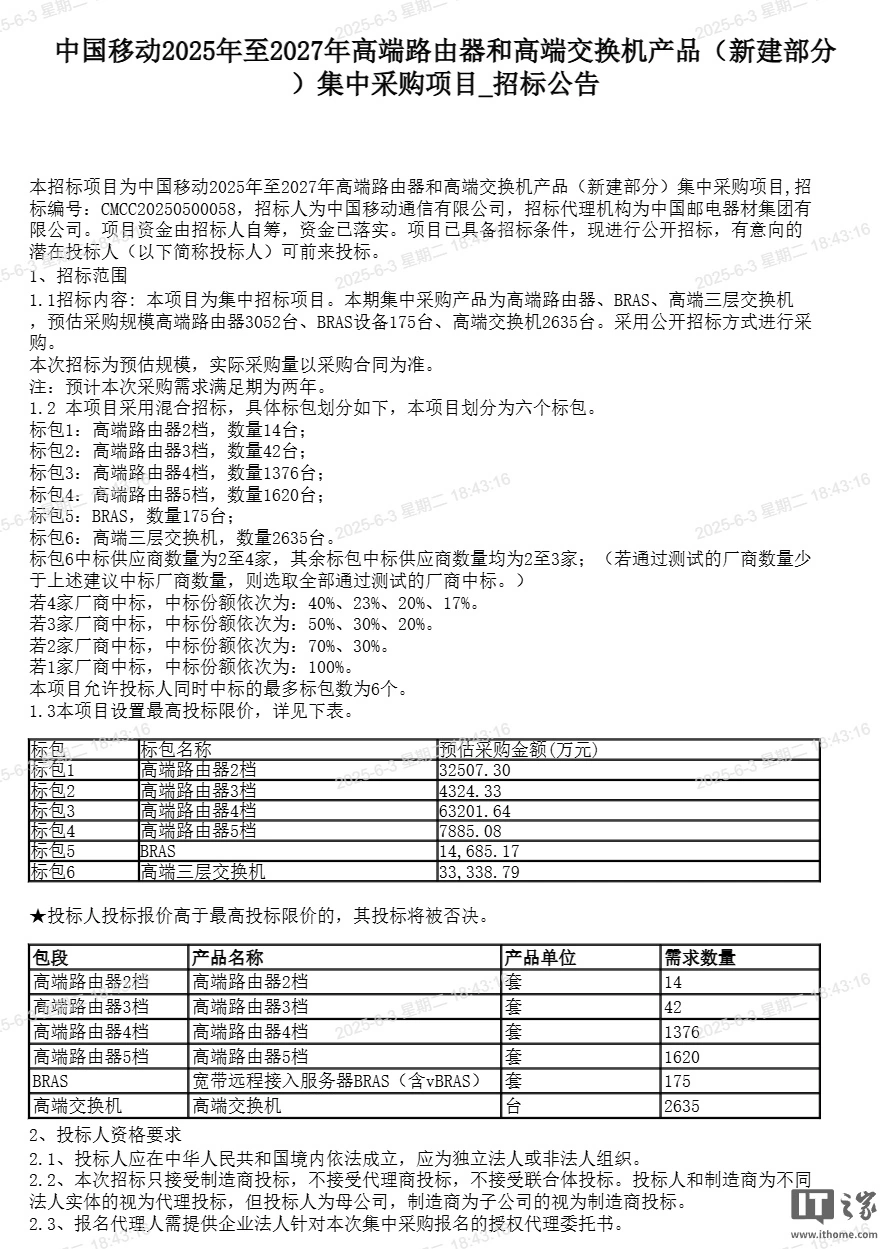 中国移动2025年至2027年高端路由器和高端交换机产品（新建部分）集中采购项目_招标公告

本招标项目为中国移动2025年至2027年高端路由器和高端交换机产品（新建部分）集中采购项目,招标编号：CMCC20250500058，招标人为中国移动通信有限公司，招标代理机构为中国邮电器材集团有限公司。项目资金由招标人自筹，资金已落实。项目已具备招标条件，现进行公开招标，有意向的潜在投标人（以下简称投标人）可前来投标。
1、招标范围
1.1招标内容：本项目为集中招标项目。本期集中采购产品为高端路由器、BRAS、高端三层交换机，预估采购规模高端路由器3052台、BRAS设备175台、高端交换机2635台。采用公开招标方式进行采购。
本次招标为预估规模，实际采购量以采购合同为准。
注：预计本次采购需求满足期为两年。
1.2 本项目采用混合招标，具体标包划分如下，本项目划分为六个标包。
标包1：高端路由器2档，数量14台；
标包2：高端路由器3档，数量42台；
标包3：高端路由器4档，数量1376台；
标包4：高端路由器5档，数量1620台；
标包5：BRAS，数量175台；
标包6：高端三层交换机，数量2635台。
标包6中标供应商数量为2至4家，其余标包中标供应商数量均为2至3家；（若通过测试的厂商数量少于上述建议中标厂商数量，则选取全部通过测试的厂商中标。）
若4家厂商中标，中标份额依次为：40%、23%、20%、17%。
若3家厂商中标，中标份额依次为：50%、30%、20%。
若2家厂商中标，中标份额依次为：70%、30%。
若1家厂商中标，中标份额依次为：100%。
本项目允许投标人同时中标的最多标包数为6个。
1.3本项目设置最高投标限价，详见下表。

| 标包 | 标包名称 | 预估采购金额(万元) |
|---|---|---|
| 标包1 | 高端路由器2档 | 32507.30 |
| 标包2 | 高端路由器3档 | 4324.33 |
| 标包3 | 高端路由器4档 | 63201.64 |
| 标包4 | 高端路由器5档 | 7885.08 |
| 标包5 | BRAS | 14,685.17 |
| 标包6 | 高端三层交换机 | 33,338.79 |

★投标人投标报价高于最高投标限价的，其投标将被否决。

| 包段 | 产品名称 | 产品单位 | 需求数量 |
|---|---|---|---|
| 高端路由器2档 | 高端路由器2档 | 套 | 14 |
| 高端路由器3档 | 高端路由器3档 | 套 | 42 |
| 高端路由器4档 | 高端路由器4档 | 套 | 1376 |
| 高端路由器5档 | 高端路由器5档 | 套 | 1620 |
| BRAS | 宽带远程接入服务器BRAS（含vBRAS） | 套 | 175 |
| 高端交换机 | 高端交换机 | 台 | 2635 |

2、投标人资格要求
2.1、投标人应在中华人民共和国境内依法成立，应为独立法人或非法人组织。
2.2、本次招标只接受制造商投标，不接受代理商投标，不接受联合体投标。投标人和制造商为不同法人实体的视为代理投标，但投标人为母公司，制造商为子公司的视为制造商投标。
2.3、报名代理人需提供企业法人针对本次集中采购报名的授权代理委托书。

2025-6-3 星期二 18:43:16

IT之家
www.ithome.com